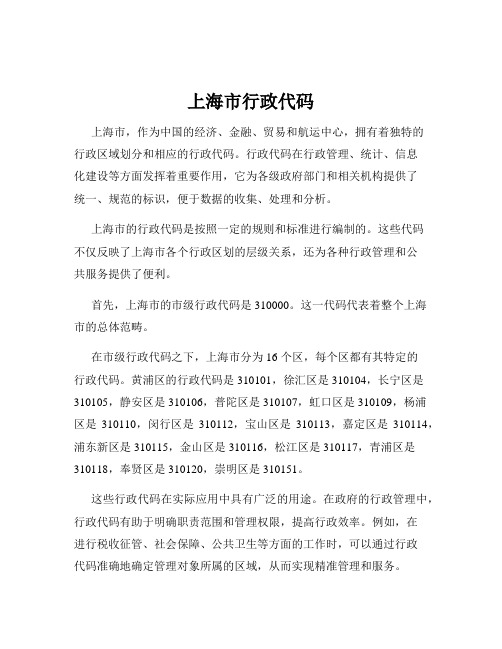 上海市行政代码

上海市，作为中国的经济、金融、贸易和航运中心，拥有着独特的行政区域划分和相应的行政代码。行政代码在行政管理、统计、信息化建设等方面发挥着重要作用，它为各级政府部门和相关机构提供了统一、规范的标识，便于数据的收集、处理和分析。

上海市的行政代码是按照一定的规则和标准进行编制的。这些代码不仅反映了上海市各个行政区划的层级关系，还为各种行政管理和公共服务提供了便利。

首先，上海市的市级行政代码是 310000。这一代码代表着整个上海市的总体范畴。

在市级行政代码之下，上海市分为 16 个区，每个区都有其特定的行政代码。黄浦区的行政代码是 310101，徐汇区是 310104，长宁区是 310105，静安区是 310106，普陀区是 310107，虹口区是 310109，杨浦区是 310110，闵行区是 310112，宝山区是 310113，嘉定区是 310114，浦东新区是 310115，金山区是 310116，松江区是 310117，青浦区是 310118，奉贤区是 310120，崇明区是 310151。

这些行政代码在实际应用中具有广泛的用途。在政府的行政管理中，行政代码有助于明确职责范围和管理权限，提高行政效率。例如，在进行税收征管、社会保障、公共卫生等方面的工作时，可以通过行政代码准确地确定管理对象所属的区域，从而实现精准管理和服务。